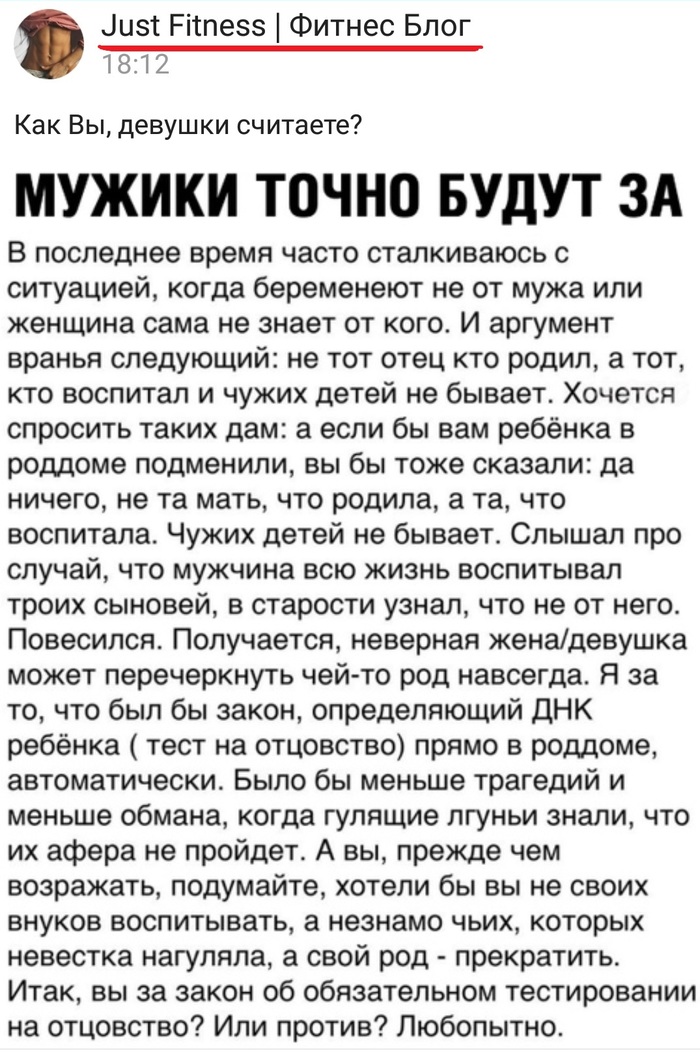 Just Fitness | Фитнес Блог
18:12

Как Вы, девушки считаете?

МУЖИКИ ТОЧНО БУДУТ ЗА

В последнее время часто сталкиваюсь с ситуацией, когда беременеют не от мужа или женщина сама не знает от кого. И аргумент вранья следующий: не тот отец кто родил, а тот, кто воспитал и чужих детей не бывает. Хочется спросить таких дам: а если бы вам ребёнка в роддоме подменили, вы бы тоже сказали: да ничего, не та мать, что родила, а та, что воспитала. Чужих детей не бывает. Слышал про случай, что мужчина всю жизнь воспитывал троих сыновей, в старости узнал, что не от него. Повесился. Получается, неверная жена/девушка может перечеркнуть чей-то род навсегда. Я за то, что был бы закон, определяющий ДНК ребёнка ( тест на отцовство) прямо в роддоме, автоматически. Было бы меньше трагедий и меньше обмана, когда гулящие лгуньи знали, что их афера не пройдет. А вы, прежде чем возражать, подумайте, хотели бы вы не своих внуков воспитывать, а незнамо чьих, которых невестка нагуляла, а свой род - прекратить. Итак, вы за закон об обязательном тестировании на отцовство? Или против? Любопытно.